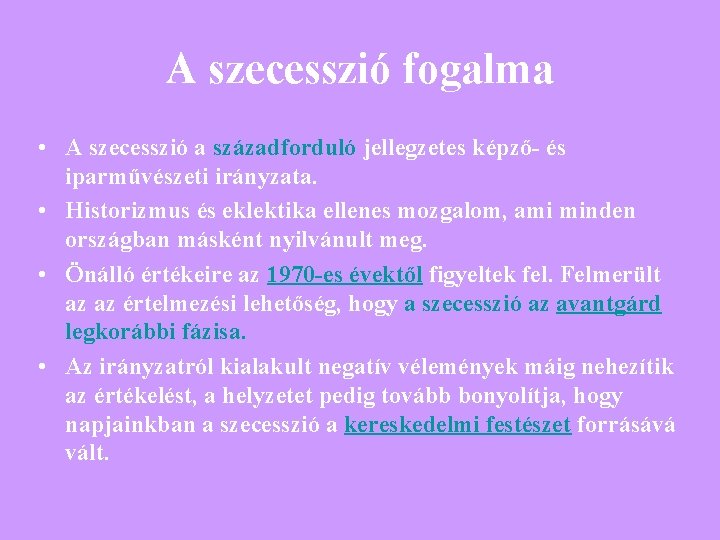 A szecesszió fogalma

• A szecesszió a századforduló jellegzetes képző- és iparművészeti irányzata.
• Historizmus és eklektika ellenes mozgalom, ami minden országban másként nyilvánult meg.
• Önálló értékeire az 1970-es évektől figyeltek fel. Felmerült az az értelmezési lehetőség, hogy a szecesszió az avantgárd legkorábbi fázisa.
• Az irányzatról kialakult negatív vélemények máig nehezítik az értékelést, a helyzetet pedig tovább bonyolítja, hogy napjainkban a szecesszió a kereskedelmi festészet forrásává vált.